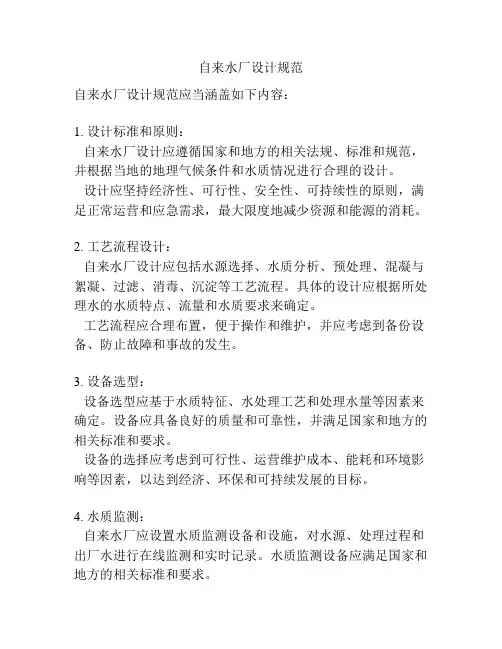 自来水厂设计规范

自来水厂设计规范应当涵盖如下内容：

1. 设计标准和原则：
自来水厂设计应遵循国家和地方的相关法规、标准和规范，并根据当地的地理气候条件和水质情况进行合理的设计。
设计应坚持经济性、可行性、安全性、可持续性的原则，满足正常运营和应急需求，最大限度地减少资源和能源的消耗。

2. 工艺流程设计：
自来水厂设计应包括水源选择、水质分析、预处理、混凝与絮凝、过滤、消毒、沉淀等工艺流程。具体的设计应根据所处理水的水质特点、流量和水质要求来确定。
工艺流程应合理布置，便于操作和维护，并应考虑到备份设备、防止故障和事故的发生。

3. 设备选型：
设备选型应基于水质特征、水处理工艺和处理水量等因素来确定。设备应具备良好的质量和可靠性，并满足国家和地方的相关标准和要求。
设备的选择应考虑到可行性、运营维护成本、能耗和环境影响等因素，以达到经济、环保和可持续发展的目标。

4. 水质监测：
自来水厂应设置水质监测设备和设施，对水源、处理过程和出厂水进行在线监测和实时记录。水质监测设备应满足国家和地方的相关标准和要求。